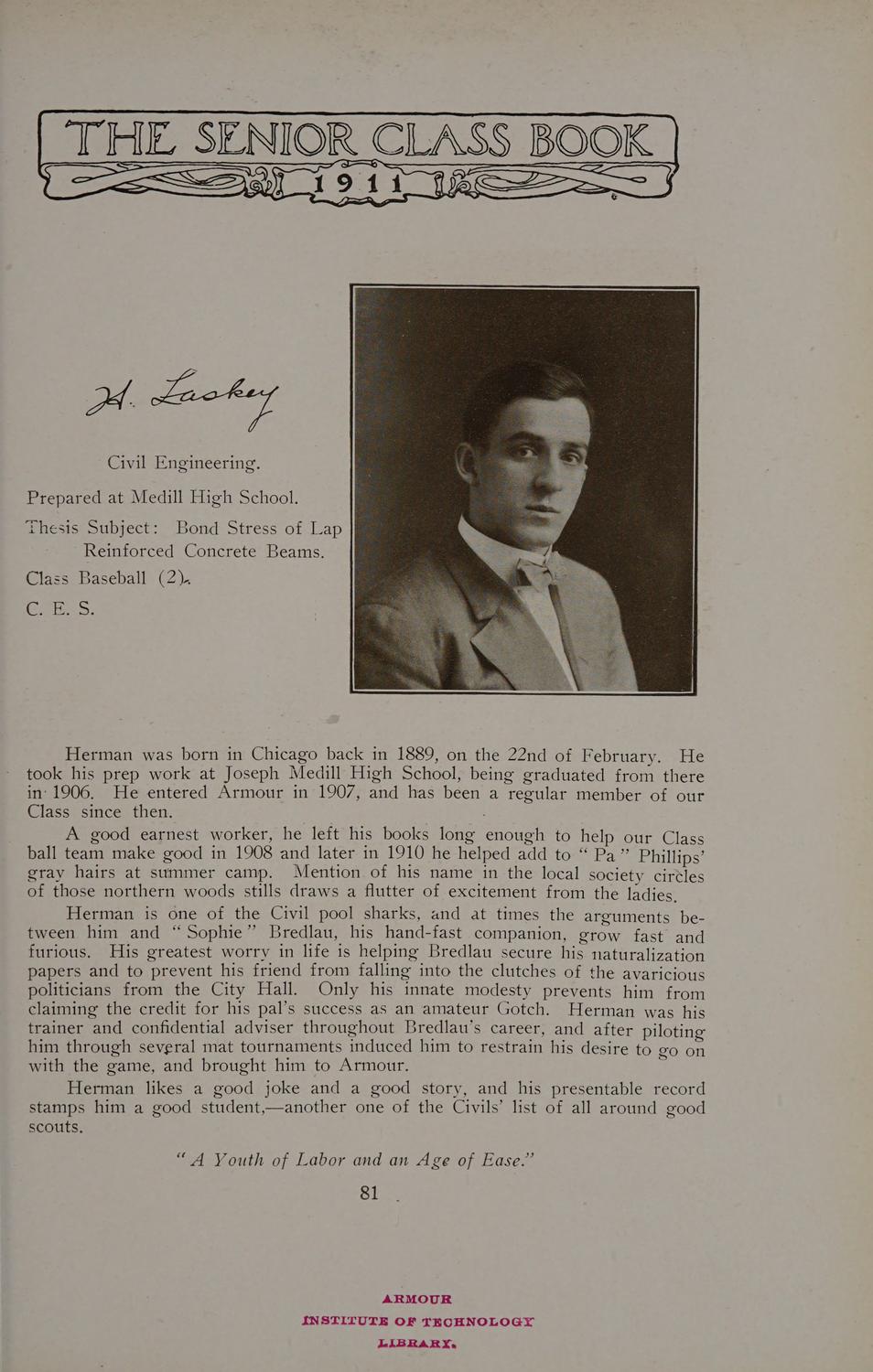 THE SENIOR CLASS BOOK
1911

H. Laskey

Civil Engineering.

Prepared at Medill High School.

Thesis Subject: Bond Stress of Lap Reinforced Concrete Beams.

Class Baseball (2).

C. E. S.

Herman was born in Chicago back in 1889, on the 22nd of February. He took his prep work at Joseph Medill High School, being graduated from there in 1906. He entered Armour in 1907, and has been a regular member of our Class since then.

A good earnest worker, he left his books long enough to help our Class ball team make good in 1908 and later in 1910 he helped add to "Pa" Phillips' gray hairs at summer camp. Mention of his name in the local society circles of those northern woods stills draws a flutter of excitement from the ladies.

Herman is one of the Civil pool sharks, and at times the arguments between him and "Sophie" Bredlau, his hand-fast companion, grow fast and furious. His greatest worry in life is helping Bredlau secure his naturalization papers and to prevent his friend from falling into the clutches of the avaricious politicians from the City Hall. Only his innate modesty prevents him from claiming the credit for his pal's success as an amateur Gotch. Herman was his trainer and confidential adviser throughout Bredlau's career, and after piloting him through several mat tournaments induced him to restrain his desire to go on with the game, and brought him to Armour.

Herman likes a good joke and a good story, and his presentable record stamps him a good student,—another one of the Civils' list of all around good scouts.

"A Youth of Labor and an Age of Ease."

81

ARMOUR
INSTITUTE OF TECHNOLOGY
LIBRARY.